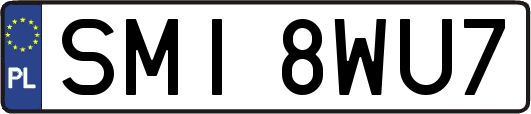 PL

SMI 8WU7